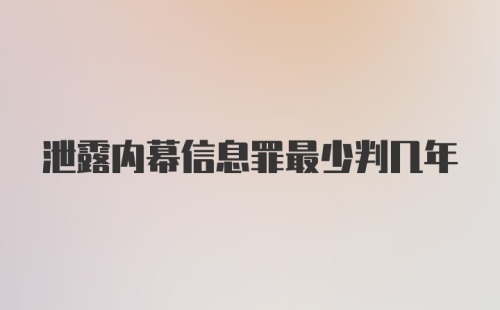 泄露内幕信息罪最少判几年